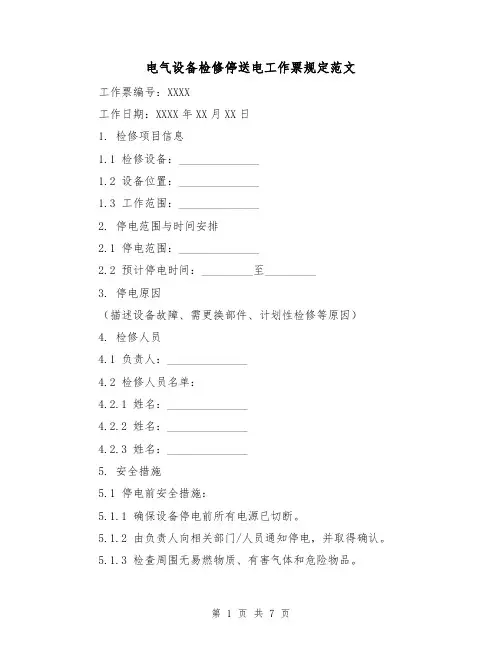 电气设备检修停送电工作票规定范文

工作票编号：XXXX

工作日期：XXXX 年 XX 月 XX 日

1. 检修项目信息

1.1 检修设备：______________

1.2 设备位置：______________

1.3 工作范围：______________

2. 停电范围与时间安排

2.1 停电范围：______________

2.2 预计停电时间：_________至_________

3. 停电原因

（描述设备故障、需更换部件、计划性检修等原因）

4. 检修人员

4.1 负责人：______________

4.2 检修人员名单：

4.2.1 姓名：______________

4.2.2 姓名：______________

4.2.3 姓名：______________

5. 安全措施

5.1 停电前安全措施：

5.1.1 确保设备停电前所有电源已切断。

5.1.2 由负责人向相关部门/人员通知停电，并取得确认。

5.1.3 检查周围无易燃物质、有害气体和危险物品。

第 1 页 共 7 页